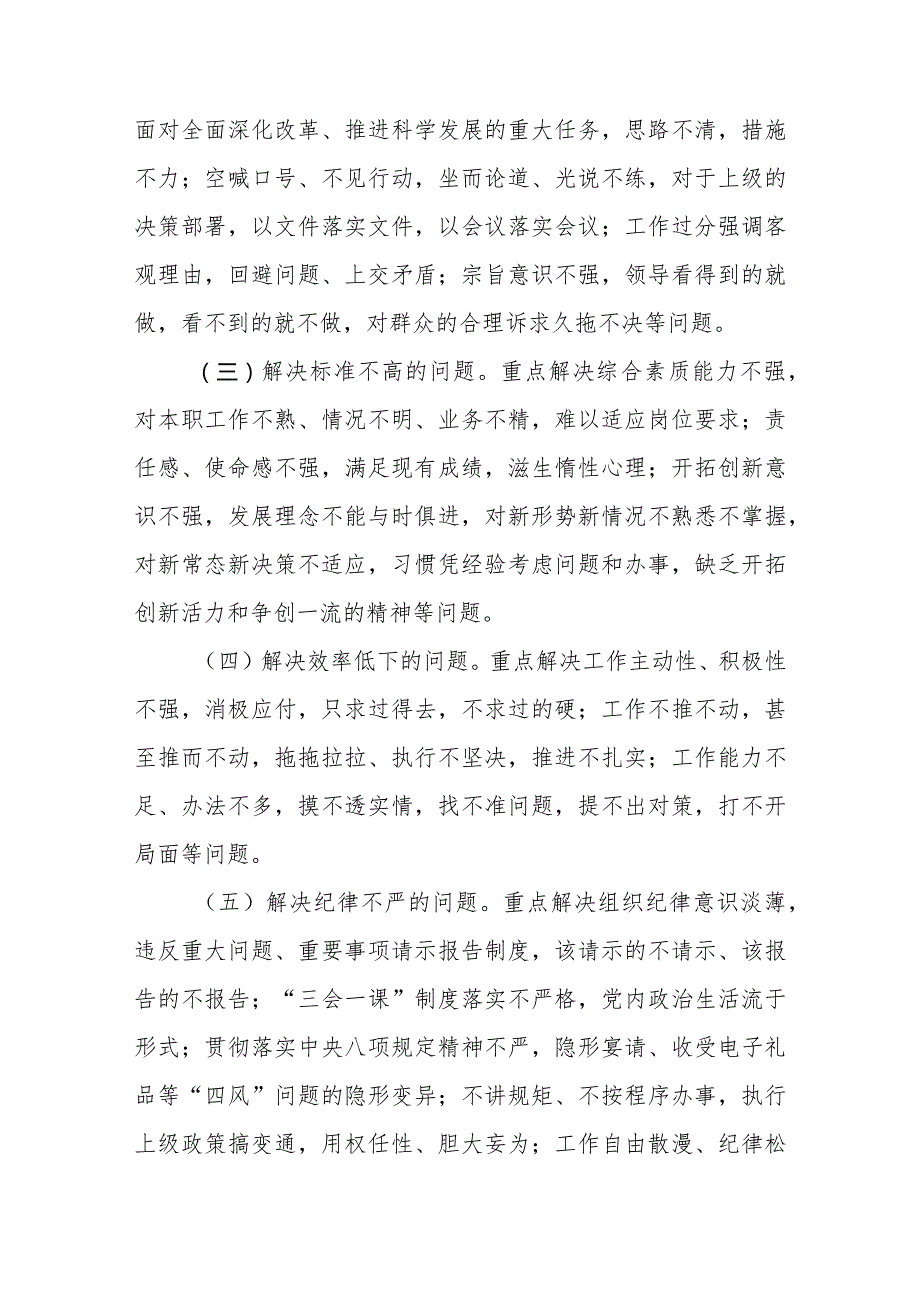 面对全面深化改革、推进科学发展的重大任务，思路不清，措施不力；空喊口号、不见行动，坐而论道、光说不练，对于上级的决策部署，以文件落实文件，以会议落实会议；工作过分强调客观理由，回避问题、上交矛盾；宗旨意识不强，领导看得到的就做，看不到的就不做，对群众的合理诉求久拖不决等问题。

（三）解决标准不高的问题。重点解决综合素质能力不强，对本职工作不熟、情况不明、业务不精，难以适应岗位要求；责任感、使命感不强，满足现有成绩，滋生惰性心理；开拓创新意识不强，发展理念不能与时俱进，对新形势新情况不熟悉不掌握，对新常态新决策不适应，习惯凭经验考虑问题和办事，缺乏开拓创新活力和争创一流的精神等问题。

（四）解决效率低下的问题。重点解决工作主动性、积极性不强，消极应付，只求过得去，不求过的硬；工作不推不动，甚至推而不动，拖拖拉拉、执行不坚决，推进不扎实；工作能力不足、办法不多，摸不透实情，找不准问题，提不出对策，打不开局面等问题。

（五）解决纪律不严的问题。重点解决组织纪律意识淡薄，违反重大问题、重要事项请示报告制度，该请示的不请示、该报告的不报告；“三会一课”制度落实不严格，党内政治生活流于形式；贯彻落实中央八项规定精神不严，隐形宴请、收受电子礼品等“四风”问题的隐形变异；不讲规矩、不按程序办事，执行上级政策搞变通，用权任性、胆大妄为；工作自由散漫、纪律松